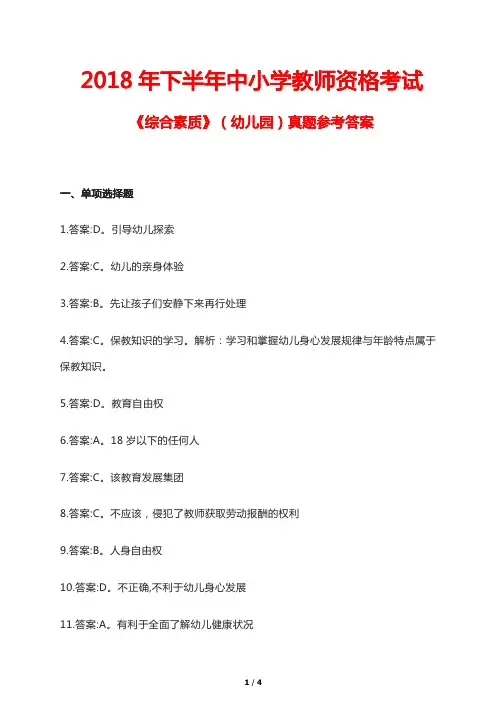 2018 年下半年中小学教师资格考试

《综合素质》（幼儿园）真题参考答案

一、单项选择题

1.答案:D。引导幼儿探索

2.答案:C。幼儿的亲身体验

3.答案:B。先让孩子们安静下来再行处理

4.答案:C。保教知识的学习。解析：学习和掌握幼儿身心发展规律与年龄特点属于保教知识。

5.答案:D。教育自由权

6.答案:A。18 岁以下的任何人

7.答案:C。该教育发展集团

8.答案:C。不应该，侵犯了教师获取劳动报酬的权利

9.答案:B。人身自由权

10.答案:D。不正确,不利于幼儿身心发展

11.答案:A。有利于全面了解幼儿健康状况

1 / 4